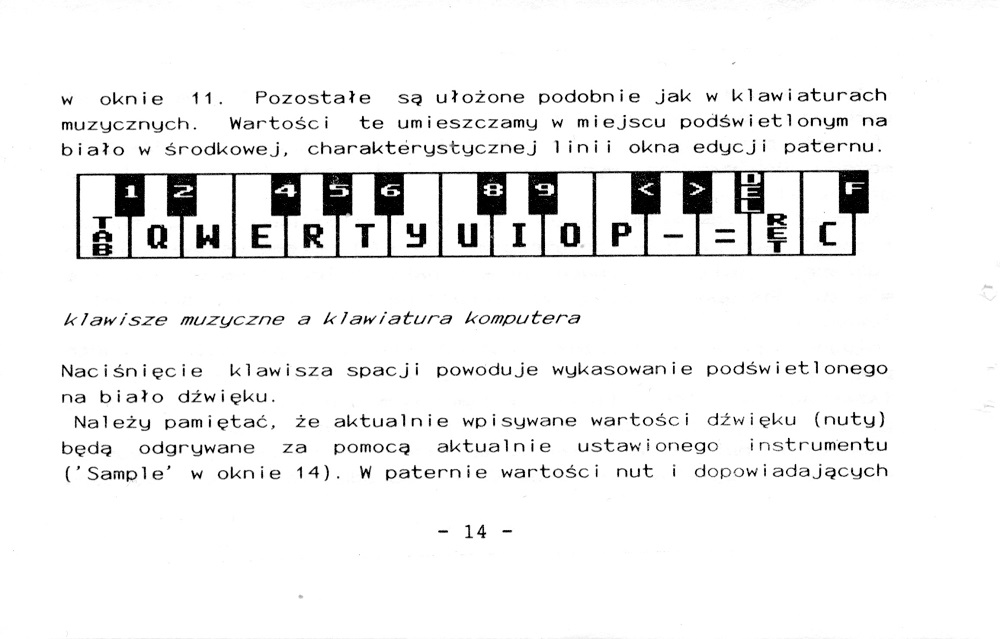 w oknie 11. Pozostałe są ułożone podobnie jak w klawiaturach muzycznych. Wartości te umieszczamy w miejscu podświetlonym na biało w środkowej, charakterystycznej linii okna edycji paternu.

1 2 4 5 6 8 9 < > DEL F
TAB Q W E R T Y U I O P - = RET C

klawisze muzyczne a klawiatura komputera

Naciśnięcie klawisza spacji powoduje wykasowanie podświetlonego na biało dźwięku.
Należy pamiętać, że aktualnie wpisywane wartości dźwięku (nuty) będą odgrywane za pomocą aktualnie ustawionego instrumentu ('Sample' w oknie 14). W paternie wartości nut i dopowiadających

- 14 -